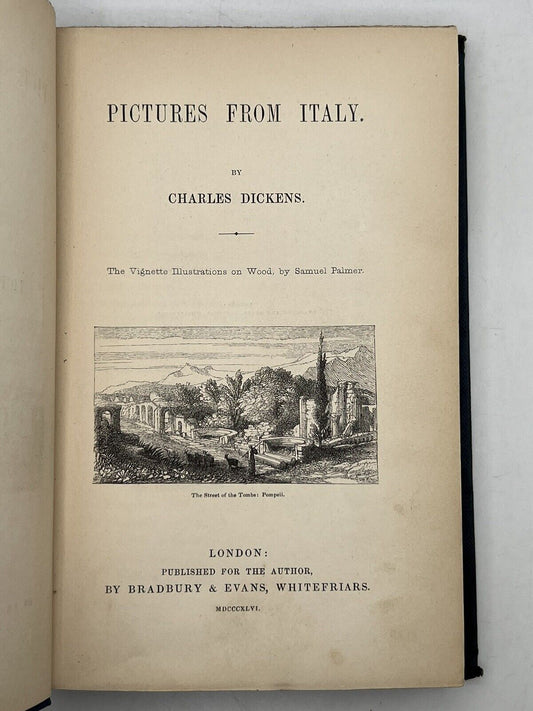 PICTURES FROM ITALY.

BY

CHARLES DICKENS.

The Vignette Illustrations on Wood, by Samuel Palmer.

The Street of the Tombs: Pompeii.

LONDON:
PUBLISHED FOR THE AUTHOR,
BY BRADBURY & EVANS, WHITEFRIARS.

MDCCCXLVI.